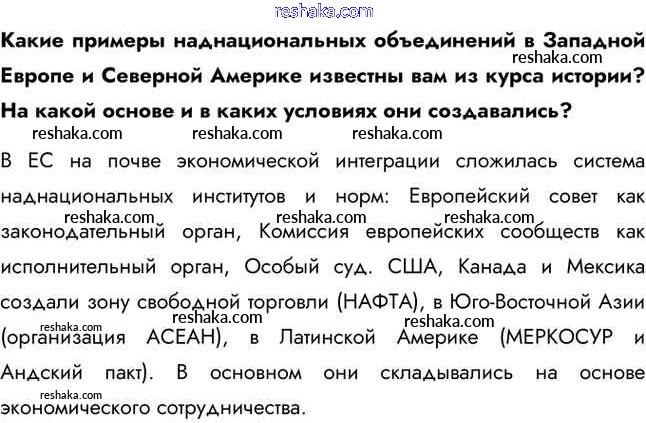 reshaka.com

Какие примеры наднациональных объединений в Западной Европе и Северной Америке известны вам из курса истории? На какой основе и в каких условиях они создавались?

reshaka.com reshaka.com reshaka.com reshaka.com

В ЕС на почве экономической интеграции сложилась система наднациональных институтов и норм: Европейский совет как законодательный орган, Комиссия европейских сообществ как исполнительный орган, Особый суд. США, Канада и Мексика создали зону свободной торговли (НАФТА), в Юго-Восточной Азии (организация АСЕАН), в Латинской Америке (МЕРКОСУР и Андский пакт). В основном они складывались на основе экономического сотрудничества.

reshaka.com reshaka.com reshaka.com reshaka.com reshaka.com reshaka.com reshaka.com